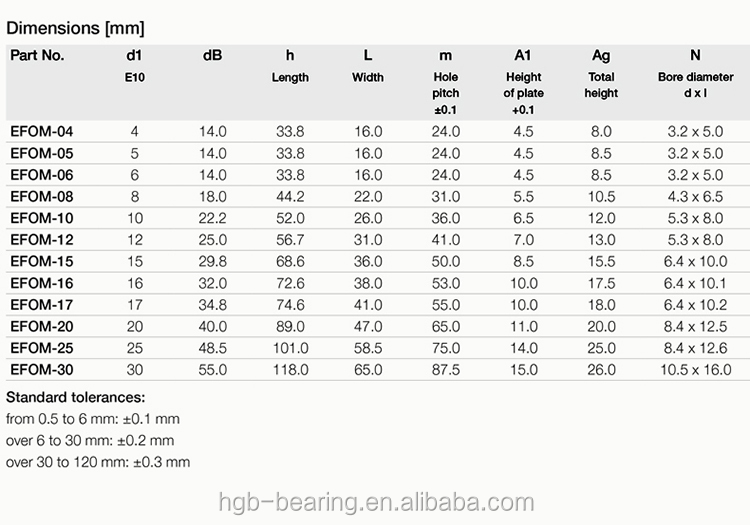 Dimensions [mm]

| Part No. | d1 E10 | dB | h Length | L Width | m Hole pitch ±0.1 | A1 Height of plate +0.1 | Ag Total height | N Bore diameter d x l |
|---|---|---|---|---|---|---|---|---|
| EFOM-04 | 4 | 14.0 | 33.8 | 16.0 | 24.0 | 4.5 | 8.0 | 3.2 x 5.0 |
| EFOM-05 | 5 | 14.0 | 33.8 | 16.0 | 24.0 | 4.5 | 8.5 | 3.2 x 5.0 |
| EFOM-06 | 6 | 14.0 | 33.8 | 16.0 | 24.0 | 4.5 | 8.5 | 3.2 x 5.0 |
| EFOM-08 | 8 | 18.0 | 44.2 | 22.0 | 31.0 | 5.5 | 10.5 | 4.3 x 6.5 |
| EFOM-10 | 10 | 22.2 | 52.0 | 26.0 | 36.0 | 6.5 | 12.0 | 5.3 x 8.0 |
| EFOM-12 | 12 | 25.0 | 56.7 | 31.0 | 41.0 | 7.0 | 13.0 | 5.3 x 8.0 |
| EFOM-15 | 15 | 29.8 | 68.6 | 36.0 | 50.0 | 8.5 | 15.5 | 6.4 x 10.0 |
| EFOM-16 | 16 | 32.0 | 72.6 | 38.0 | 53.0 | 10.0 | 17.5 | 6.4 x 10.1 |
| EFOM-17 | 17 | 34.8 | 74.6 | 41.0 | 55.0 | 10.0 | 18.0 | 6.4 x 10.2 |
| EFOM-20 | 20 | 40.0 | 89.0 | 47.0 | 65.0 | 11.0 | 20.0 | 8.4 x 12.5 |
| EFOM-25 | 25 | 48.5 | 101.0 | 58.5 | 75.0 | 14.0 | 25.0 | 8.4 x 12.6 |
| EFOM-30 | 30 | 55.0 | 118.0 | 65.0 | 87.5 | 15.0 | 26.0 | 10.5 x 16.0 |

Standard tolerances:
from 0.5 to 6 mm: ±0.1 mm
over 6 to 30 mm: ±0.2 mm
over 30 to 120 mm: ±0.3 mm

hgb-bearing.en.alibaba.com